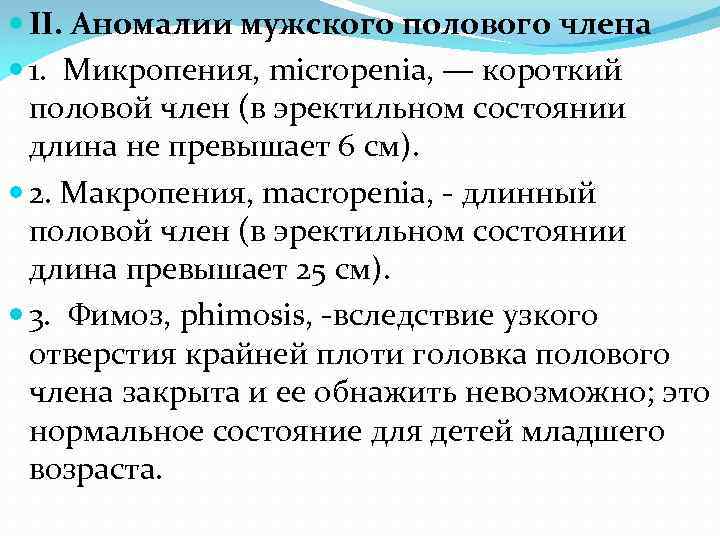 • II. Аномалии мужского полового члена

• 1. Микропения, micropenia, — короткий половой член (в эректильном состоянии длина не превышает 6 см).

• 2. Макропения, macropenia, - длинный половой член (в эректильном состоянии длина превышает 25 см).

• 3. Фимоз, phimosis, -вследствие узкого отверстия крайней плоти головка полового члена закрыта и ее обнажить невозможно; это нормальное состояние для детей младшего возраста.